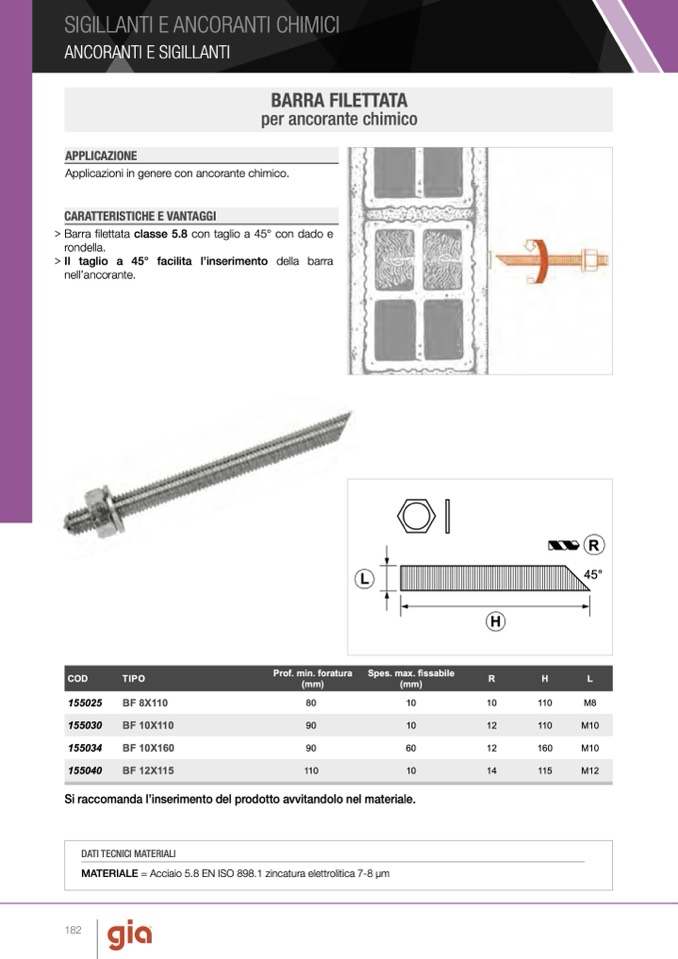 SIGILLANTI E ANCORANTI CHIMICI
ANCORANTI E SIGILLANTI

BARRA FILETTATA
per ancorante chimico

APPLICAZIONE
Applicazioni in genere con ancorante chimico.

CARATTERISTICHE E VANTAGGI
> Barra filettata classe 5.8 con taglio a 45° con dado e rondella.
> Il taglio a 45° facilita l'inserimento della barra nell'ancorante.

R
L
45°
H

| COD | TIPO | Prof. min. foratura (mm) | Spes. max. fissabile (mm) | R | H | L |
|---|---|---|---|---|---|---|
| 155025 | BF 8X110 | 80 | 10 | 10 | 110 | M8 |
| 155030 | BF 10X110 | 90 | 10 | 12 | 110 | M10 |
| 155034 | BF 10X160 | 90 | 60 | 12 | 160 | M10 |
| 155040 | BF 12X115 | 110 | 10 | 14 | 115 | M12 |

Si raccomanda l'inserimento del prodotto avvitandolo nel materiale.

DATI TECNICI MATERIALI
MATERIALE = Acciaio 5.8 EN ISO 898.1 zincatura elettrolitica 7-8 µm

182 gia